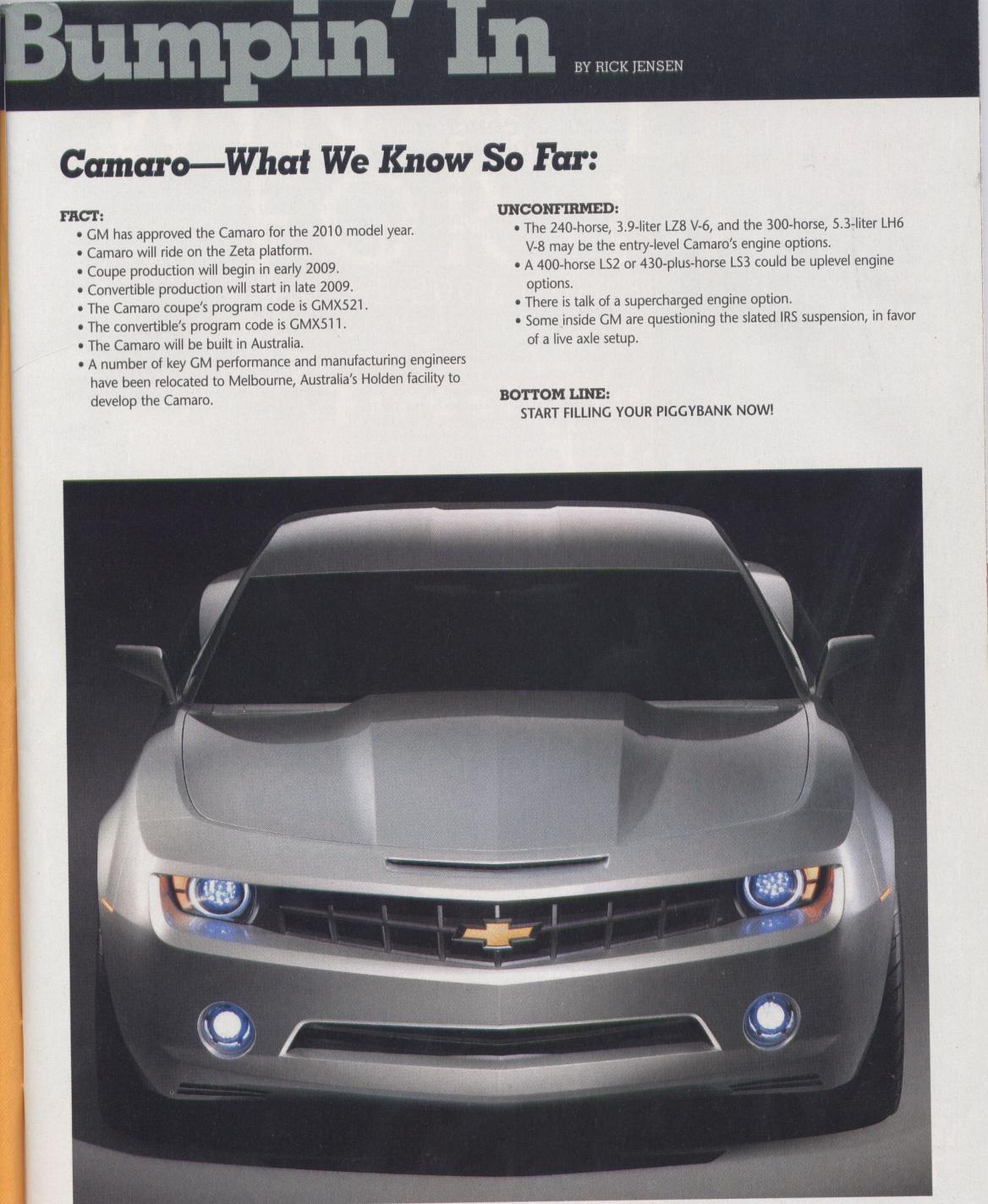 Bumpin' In

BY RICK JENSEN

Camaro—What We Know So Far:

FACT:
• GM has approved the Camaro for the 2010 model year.
• Camaro will ride on the Zeta platform.
• Coupe production will begin in early 2009.
• Convertible production will start in late 2009.
• The Camaro coupe's program code is GMX521.
• The convertible's program code is GMX511.
• The Camaro will be built in Australia.
• A number of key GM performance and manufacturing engineers have been relocated to Melbourne, Australia's Holden facility to develop the Camaro.

UNCONFIRMED:
• The 240-horse, 3.9-liter LZ8 V-6, and the 300-horse, 5.3-liter LH6 V-8 may be the entry-level Camaro's engine options.
• A 400-horse LS2 or 430-plus-horse LS3 could be uplevel engine options.
• There is talk of a supercharged engine option.
• Some inside GM are questioning the slated IRS suspension, in favor of a live axle setup.

BOTTOM LINE:
START FILLING YOUR PIGGYBANK NOW!